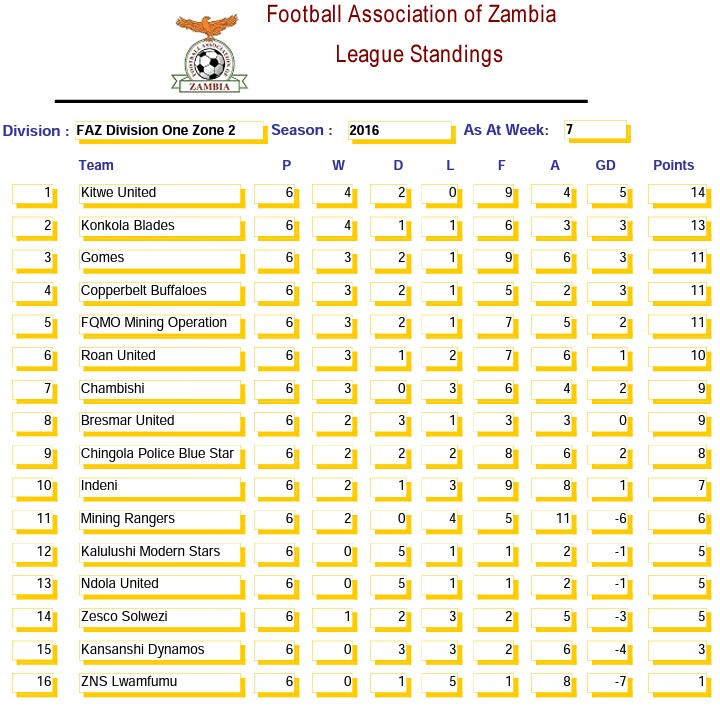 ZAMBIA

Football Association of Zambia

League Standings

Division : FAZ Division One Zone 2 Season : 2016 As At Week: 7

|  | Team | P | W | D | L | F | A | GD | Points |
|---|---|---|---|---|---|---|---|---|---|
| 1 | Kitwe United | 6 | 4 | 2 | 0 | 9 | 4 | 5 | 14 |
| 2 | Konkola Blades | 6 | 4 | 1 | 1 | 6 | 3 | 3 | 13 |
| 3 | Gomes | 6 | 3 | 2 | 1 | 9 | 6 | 3 | 11 |
| 4 | Copperbelt Buffaloes | 6 | 3 | 2 | 1 | 5 | 2 | 3 | 11 |
| 5 | FQMO Mining Operation | 6 | 3 | 2 | 1 | 7 | 5 | 2 | 11 |
| 6 | Roan United | 6 | 3 | 1 | 2 | 7 | 6 | 1 | 10 |
| 7 | Chambishi | 6 | 3 | 0 | 3 | 6 | 4 | 2 | 9 |
| 8 | Bresmar United | 6 | 2 | 3 | 1 | 3 | 3 | 0 | 9 |
| 9 | Chingola Police Blue Star | 6 | 2 | 2 | 2 | 8 | 6 | 2 | 8 |
| 10 | Indeni | 6 | 2 | 1 | 3 | 9 | 8 | 1 | 7 |
| 11 | Mining Rangers | 6 | 2 | 0 | 4 | 5 | 11 | -6 | 6 |
| 12 | Kalulushi Modern Stars | 6 | 0 | 5 | 1 | 1 | 2 | -1 | 5 |
| 13 | Ndola United | 6 | 0 | 5 | 1 | 1 | 2 | -1 | 5 |
| 14 | Zesco Solwezi | 6 | 1 | 2 | 3 | 2 | 5 | -3 | 5 |
| 15 | Kansanshi Dynamos | 6 | 0 | 3 | 3 | 2 | 6 | -4 | 3 |
| 16 | ZNS Lwamfumu | 6 | 0 | 1 | 5 | 1 | 8 | -7 | 1 |